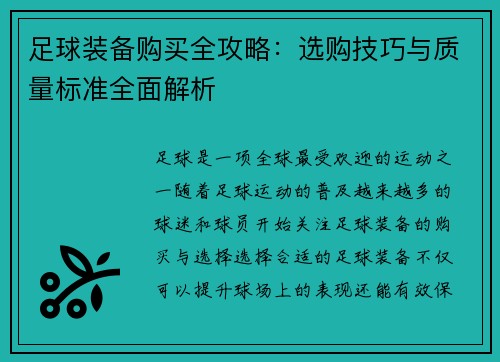 足球装备购买全攻略：选购技巧与质量标准全面解析

足球是一项全球最受欢迎的运动之一随着足球运动的普及越来越多的球迷和球员开始关注足球装备的购买与选择选择合适的足球装备不仅可以提升球场上的表现还能有效保